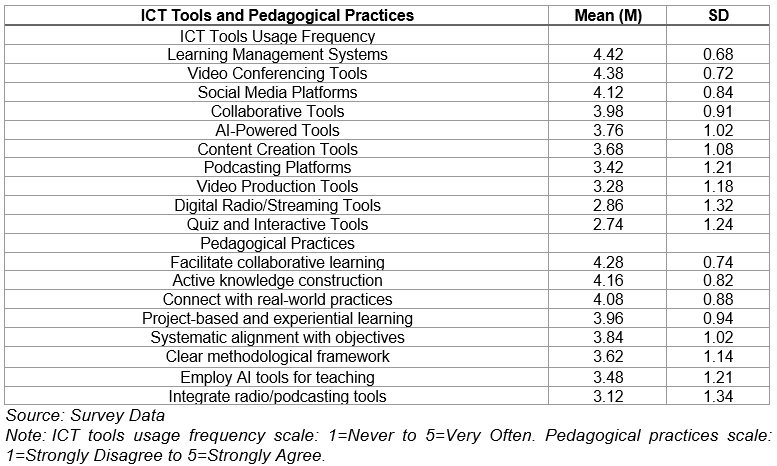 | ICT Tools and Pedagogical Practices | Mean (M) | SD |
|---|---|---|
| ICT Tools Usage Frequency | | |
| Learning Management Systems | 4.42 | 0.68 |
| Video Conferencing Tools | 4.38 | 0.72 |
| Social Media Platforms | 4.12 | 0.84 |
| Collaborative Tools | 3.98 | 0.91 |
| AI-Powered Tools | 3.76 | 1.02 |
| Content Creation Tools | 3.68 | 1.08 |
| Podcasting Platforms | 3.42 | 1.21 |
| Video Production Tools | 3.28 | 1.18 |
| Digital Radio/Streaming Tools | 2.86 | 1.32 |
| Quiz and Interactive Tools | 2.74 | 1.24 |
| Pedagogical Practices | | |
| Facilitate collaborative learning | 4.28 | 0.74 |
| Active knowledge construction | 4.16 | 0.82 |
| Connect with real-world practices | 4.08 | 0.88 |
| Project-based and experiential learning | 3.96 | 0.94 |
| Systematic alignment with objectives | 3.84 | 1.02 |
| Clear methodological framework | 3.62 | 1.14 |
| Employ AI tools for teaching | 3.48 | 1.21 |
| Integrate radio/podcasting tools | 3.12 | 1.34 |

Source: Survey Data

Note: ICT tools usage frequency scale: 1=Never to 5=Very Often. Pedagogical practices scale: 1=Strongly Disagree to 5=Strongly Agree.